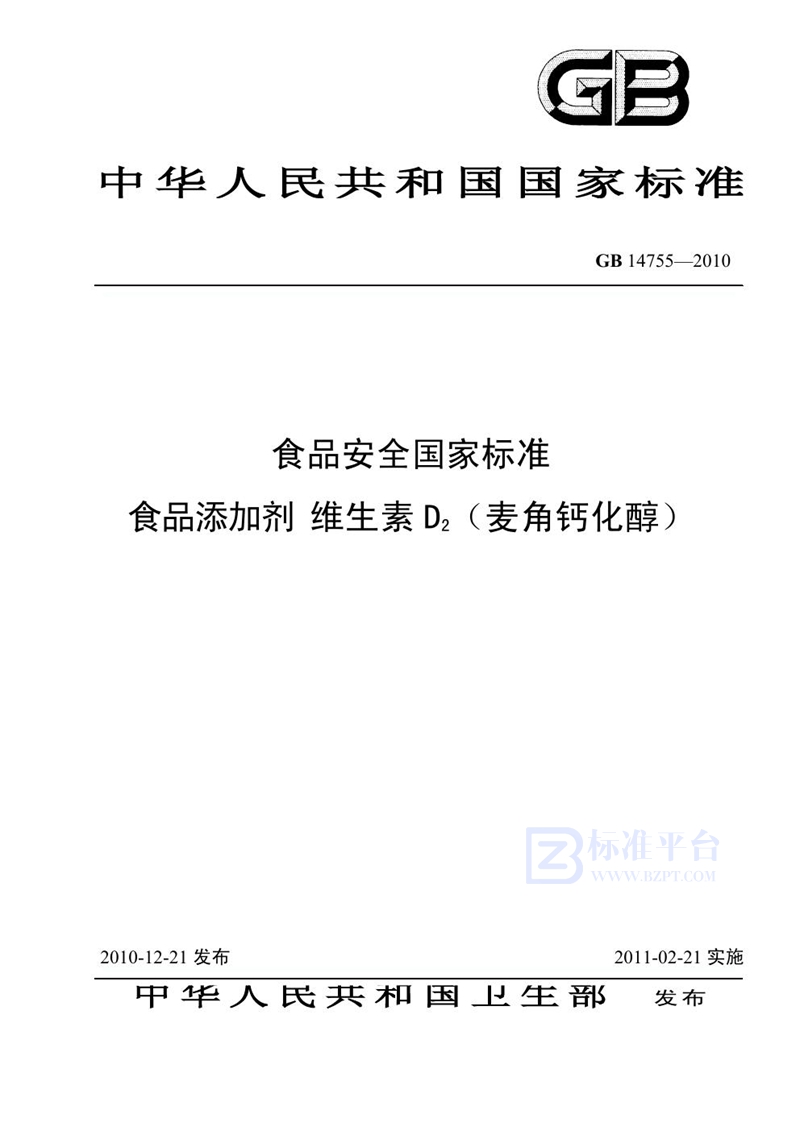 GB

中华人民共和国国家标准

GB 14755—2010

食品安全国家标准

食品添加剂 维生素 $D_2$（麦角钙化醇）

标准平台
WWW.BZPT.COM

2010-12-21 发布

2011-02-21 实施

中华人民共和国卫生部 发布